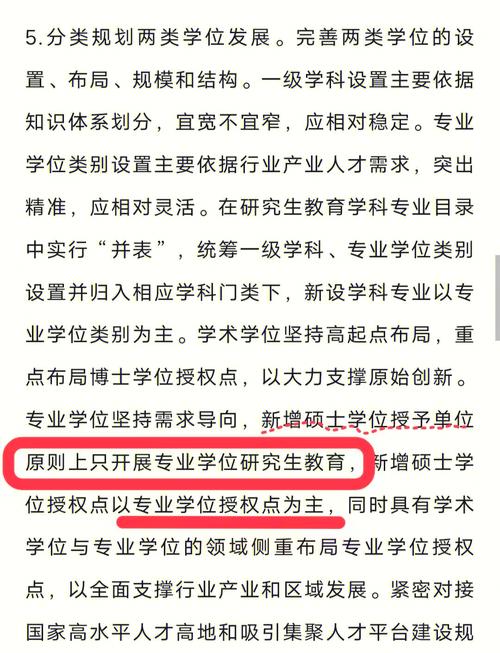 5.分类规划两类学位发展。完善两类学位的设置、布局、规模和结构。一级学科设置主要依据知识体系划分，宜宽不宜窄，应相对稳定。专业学位类别设置主要依据行业产业人才需求，突出精准，应相对灵活。在研究生教育学科专业目录中实行“并表”，统筹一级学科、专业学位类别设置并归入相应学科门类下，新设学科专业以专业学位类别为主。学术学位坚持高起点布局，重点布局博士学位授权点，以大力支撑原始创新。专业学位坚持需求导向，新增硕士学位授予单位原则上只开展专业学位研究生教育，新增硕士学位授权点以专业学位授权点为主，同时具有学术学位与专业学位的领域侧重布局专业学位授权点，以全面支撑行业产业和区域发展。紧密对接国家高水平人才高地和吸引集聚人才平台建设规